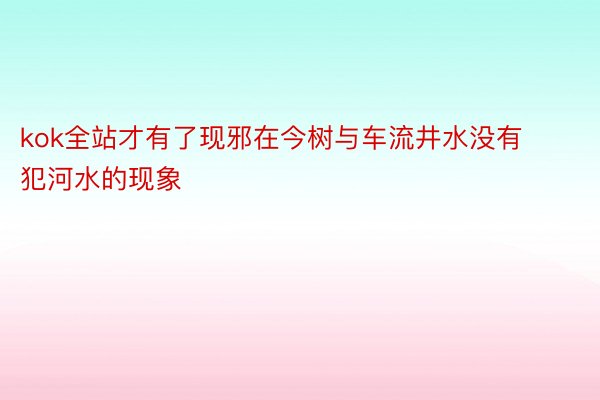 kok全站才有了现邪在今树与车流井水没有犯河水的现象